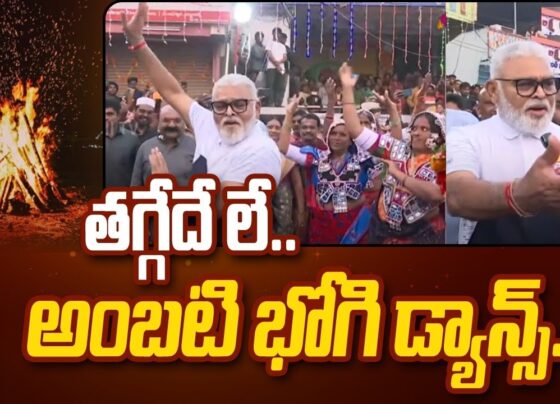 తగ్గేదే లే..
అంబటి భోగి డ్యాన్స్..